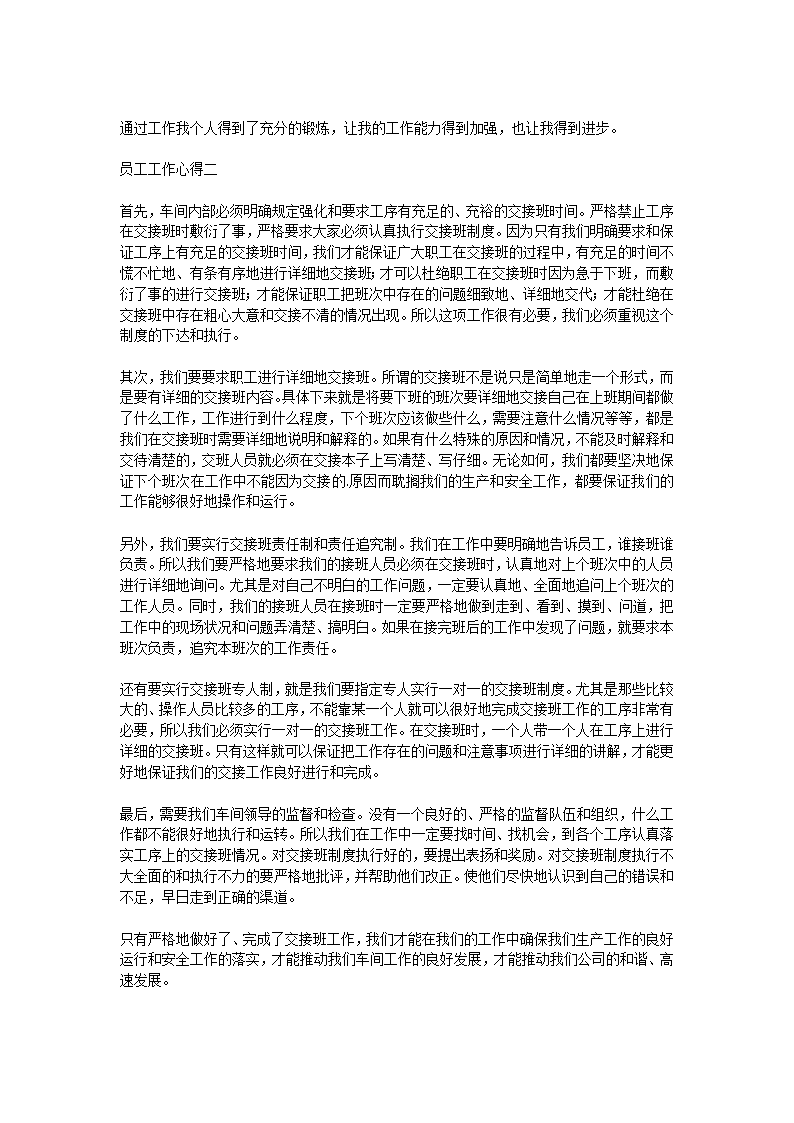 通过工作我个人得到了充分的锻炼，让我的工作能力得到加强，也让我得到进步。

员工工作心得二

首先，车间内部必须明确规定强化和要求工序有充足的、充裕的交接班时间。严格禁止工序在交接班时敷衍了事，严格要求大家必须认真执行交接班制度。因为只有我们明确要求和保证工序上有充足的交接班时间，我们才能保证广大职工在交接班的过程中，有充足的时间不慌不忙地、有条有序地进行详细地交接班；才可以杜绝职工在交接班时因为急于下班，而敷衍了事的进行交接班；才能保证职工把班次中存在的问题细致地、详细地交代；才能杜绝在交接班中存在粗心大意和交接不清的情况出现。所以这项工作很有必要，我们必须重视这个制度的下达和执行。

其次，我们要要求职工进行详细地交接班。所谓的交接班不是说只是简单地走一个形式，而是要有详细的交接班内容。具体下来就是将要下班的班次要详细地交接自己在上班期间都做了什么工作，工作进行到什么程度，下个班次应该做些什么，需要注意什么情况等等，都是我们在交接班时需要详细地说明和解释的。如果有什么特殊的原因和情况，不能及时解释和交待清楚的，交班人员就必须在交接本子上写清楚、写仔细。无论如何，我们都要坚决地保证下个班次在工作中不能因为交接的.原因而耽搁我们的生产和安全工作，都要保证我们的工作能够很好地操作和运行。

另外，我们要实行交接班责任制和责任追究制。我们在工作中要明确地告诉员工，谁接班谁负责。所以我们要严格地要求我们的接班人员必须在交接班时，认真地对上个班次中的人员进行详细地询问。尤其是对自己不明白的工作问题，一定要认真地、全面地追问上个班次的工作人员。同时，我们的接班人员在接班时一定要严格地做到走到、看到、摸到、问道，把工作中的现场状况和问题弄清楚、搞明白。如果在接完班后的工作中发现了问题，就要求本班次负责，追究本班次的工作责任。

还有要实行交接班专人制，就是我们要指定专人实行一对一的交接班制度。尤其是那些比较大的、操作人员比较多的工序，不能靠某一个人就可以很好地完成交接班工作的工序非常有必要，所以我们必须实行一对一的交接班工作。在交接班时，一个人带一个人在工序上进行详细的交接班。只有这样就可以保证把工作存在的问题和注意事项进行详细的讲解，才能更好地保证我们的交接工作良好进行和完成。

最后，需要我们车间领导的监督和检查。没有一个良好的、严格的监督队伍和组织，什么工作都不能很好地执行和运转。所以我们在工作中一定要找时间、找机会，到各个工序认真落实工序上的交接班情况。对交接班制度执行好的，要提出表扬和奖励。对交接班制度执行不大全面的和执行不力的要严格地批评，并帮助他们改正。使他们尽快地认识到自己的错误和不足，早日走到正确的渠道。

只有严格地做好了、完成了交接班工作，我们才能在我们的工作中确保我们生产工作的良好运行和安全工作的落实，才能推动我们车间工作的良好发展，才能推动我们公司的和谐、高速发展。